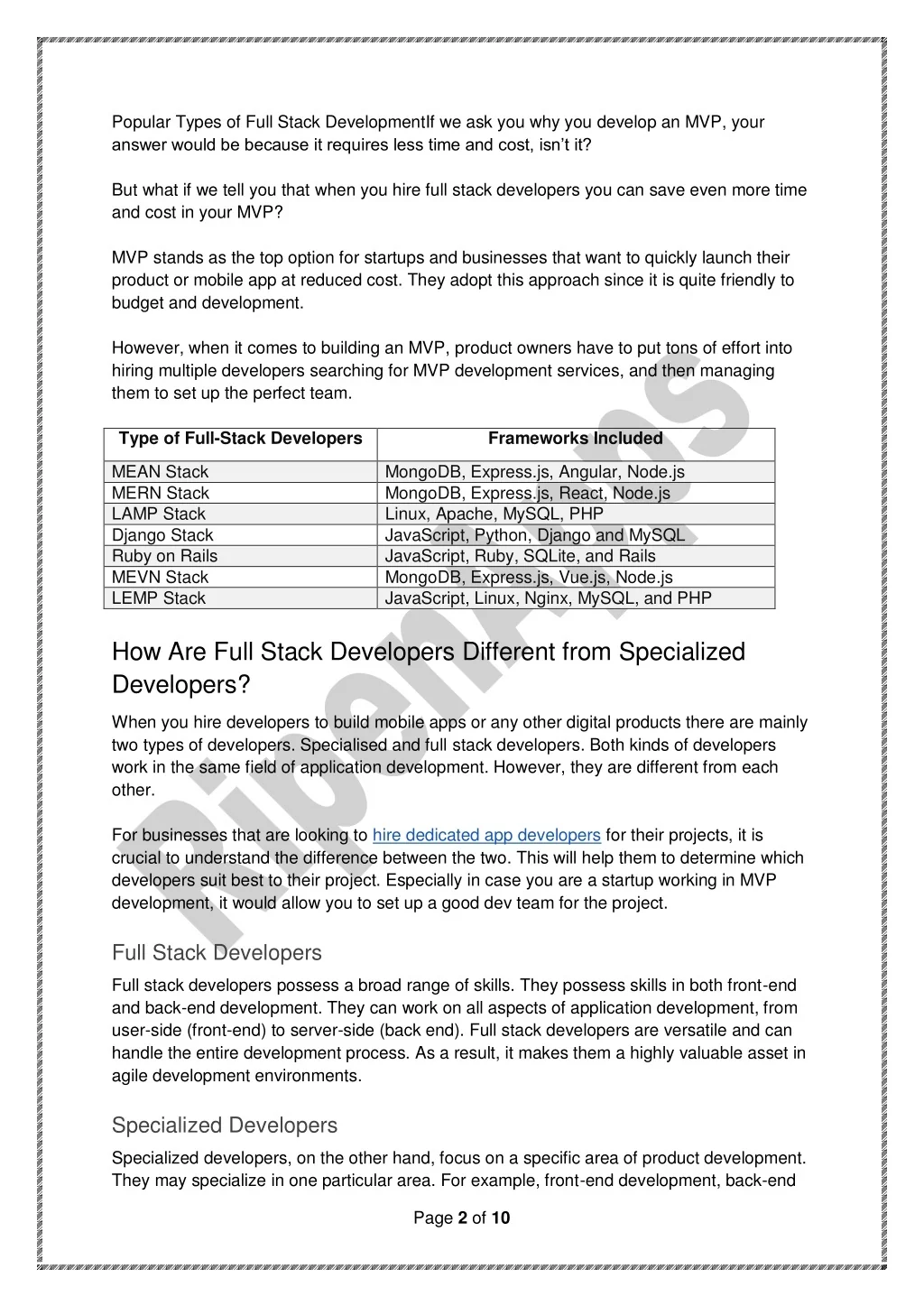 Popular Types of Full Stack DevelopmentIf we ask you why you develop an MVP, your answer would be because it requires less time and cost, isn't it?

But what if we tell you that when you hire full stack developers you can save even more time and cost in your MVP?

MVP stands as the top option for startups and businesses that want to quickly launch their product or mobile app at reduced cost. They adopt this approach since it is quite friendly to budget and development.

However, when it comes to building an MVP, product owners have to put tons of effort into hiring multiple developers searching for MVP development services, and then managing them to set up the perfect team.

| Type of Full-Stack Developers | Frameworks Included |
|---|---|
| MEAN Stack | MongoDB, Express.js, Angular, Node.js |
| MERN Stack | MongoDB, Express.js, React, Node.js |
| LAMP Stack | Linux, Apache, MySQL, PHP |
| Django Stack | JavaScript, Python, Django and MySQL |
| Ruby on Rails | JavaScript, Ruby, SQLite, and Rails |
| MEVN Stack | MongoDB, Express.js, Vue.js, Node.js |
| LEMP Stack | JavaScript, Linux, Nginx, MySQL, and PHP |

How Are Full Stack Developers Different from Specialized Developers?

When you hire developers to build mobile apps or any other digital products there are mainly two types of developers. Specialised and full stack developers. Both kinds of developers work in the same field of application development. However, they are different from each other.

For businesses that are looking to hire dedicated app developers for their projects, it is crucial to understand the difference between the two. This will help them to determine which developers suit best to their project. Especially in case you are a startup working in MVP development, it would allow you to set up a good dev team for the project.

Full Stack Developers

Full stack developers possess a broad range of skills. They possess skills in both front-end and back-end development. They can work on all aspects of application development, from user-side (front-end) to server-side (back end). Full stack developers are versatile and can handle the entire development process. As a result, it makes them a highly valuable asset in agile development environments.

Specialized Developers

Specialized developers, on the other hand, focus on a specific area of product development. They may specialize in one particular area. For example, front-end development, back-end

Page 2 of 10

RipenApps